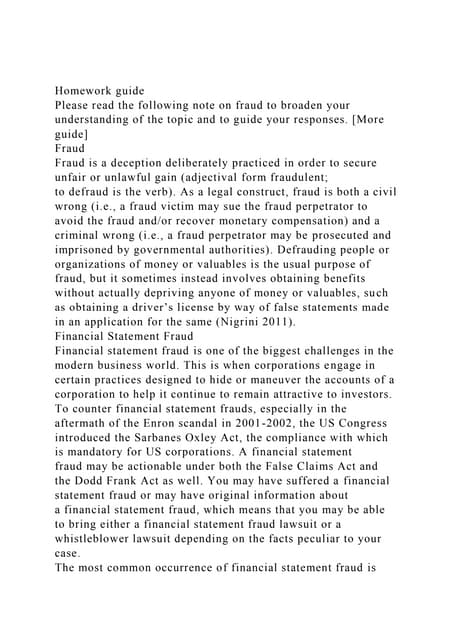 Homework guide
Please read the following note on fraud to broaden your understanding of the topic and to guide your responses. [More guide]
Fraud
Fraud is a deception deliberately practiced in order to secure unfair or unlawful gain (adjectival form fraudulent; to defraud is the verb). As a legal construct, fraud is both a civil wrong (i.e., a fraud victim may sue the fraud perpetrator to avoid the fraud and/or recover monetary compensation) and a criminal wrong (i.e., a fraud perpetrator may be prosecuted and imprisoned by governmental authorities). Defrauding people or organizations of money or valuables is the usual purpose of fraud, but it sometimes instead involves obtaining benefits without actually depriving anyone of money or valuables, such as obtaining a driver's license by way of false statements made in an application for the same (Nigrini 2011).
Financial Statement Fraud
Financial statement fraud is one of the biggest challenges in the modern business world. This is when corporations engage in certain practices designed to hide or maneuver the accounts of a corporation to help it continue to remain attractive to investors. To counter financial statement frauds, especially in the aftermath of the Enron scandal in 2001-2002, the US Congress introduced the Sarbanes Oxley Act, the compliance with which is mandatory for US corporations. A financial statement fraud may be actionable under both the False Claims Act and the Dodd Frank Act as well. You may have suffered a financial statement fraud or may have original information about a financial statement fraud, which means that you may be able to bring either a financial statement fraud lawsuit or a whistleblower lawsuit depending on the facts peculiar to your case.
The most common occurrence of financial statement fraud is